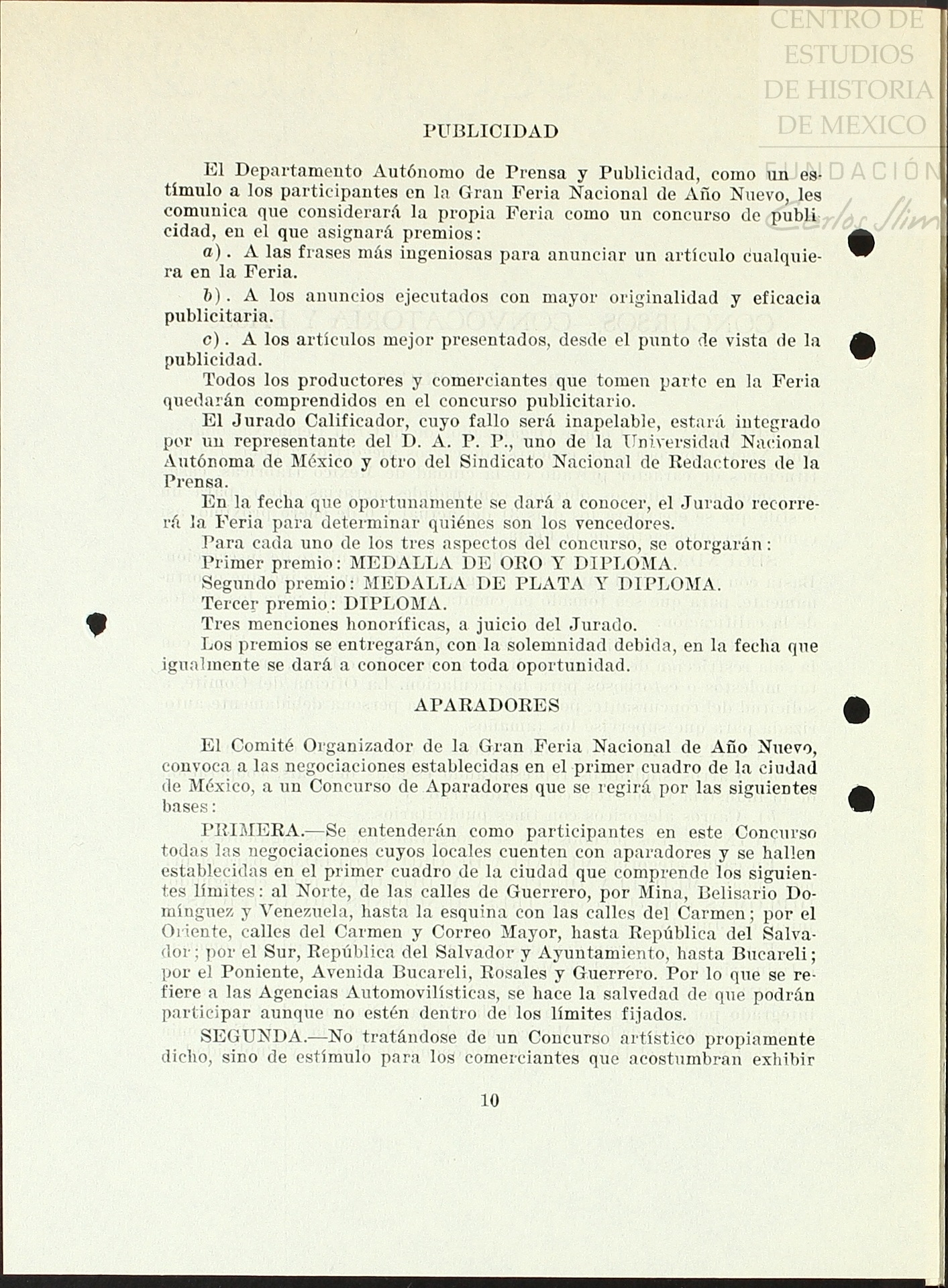 CENTRO DE ESTUDIOS DE HISTORIA DE MEXICO

FUNDACIÓN Carlos Slim

PUBLICIDAD

El Departamento Autónomo de Prensa y Publicidad, como un estímulo a los participantes en la Gran Feria Nacional de Año Nuevo, les comunica que considerará la propia Feria como un concurso de publicidad, en el que asignará premios:

a). A las frases más ingeniosas para anunciar un artículo cualquiera en la Feria.

b). A los anuncios ejecutados con mayor originalidad y eficacia publicitaria.

c). A los artículos mejor presentados, desde el punto de vista de la publicidad.

Todos los productores y comerciantes que tomen parte en la Feria quedarán comprendidos en el concurso publicitario.

El Jurado Calificador, cuyo fallo será inapelable, estará integrado por un representante del D. A. P. P., uno de la Universidad Nacional Autónoma de México y otro del Sindicato Nacional de Redactores de la Prensa.

En la fecha que oportunamente se dará a conocer, el Jurado recorrerá la Feria para determinar quiénes son los vencedores.

Para cada uno de los tres aspectos del concurso, se otorgarán:

Primer premio: MEDALLA DE ORO Y DIPLOMA.

Segundo premio: MEDALLA DE PLATA Y DIPLOMA.

Tercer premio: DIPLOMA.

Tres menciones honoríficas, a juicio del Jurado.

Los premios se entregarán, con la solemnidad debida, en la fecha que igualmente se dará a conocer con toda oportunidad.

APARADORES

El Comité Organizador de la Gran Feria Nacional de Año Nuevo, convoca a las negociaciones establecidas en el primer cuadro de la ciudad de México, a un Concurso de Aparadores que se regirá por las siguientes bases:

PRIMERA.—Se entenderán como participantes en este Concurso todas las negociaciones cuyos locales cuenten con aparadores y se hallen establecidas en el primer cuadro de la ciudad que comprende los siguientes límites: al Norte, de las calles de Guerrero, por Mina, Belisario Domínguez y Venezuela, hasta la esquina con las calles del Carmen; por el Oriente, calles del Carmen y Correo Mayor, hasta República del Salvador; por el Sur, República del Salvador y Ayuntamiento, hasta Bucareli; por el Poniente, Avenida Bucareli, Rosales y Guerrero. Por lo que se refiere a las Agencias Automovilísticas, se hace la salvedad de que podrán participar aunque no estén dentro de los límites fijados.

SEGUNDA.—No tratándose de un Concurso artístico propiamente dicho, sino de estímulo para los comerciantes que acostumbran exhibir

10